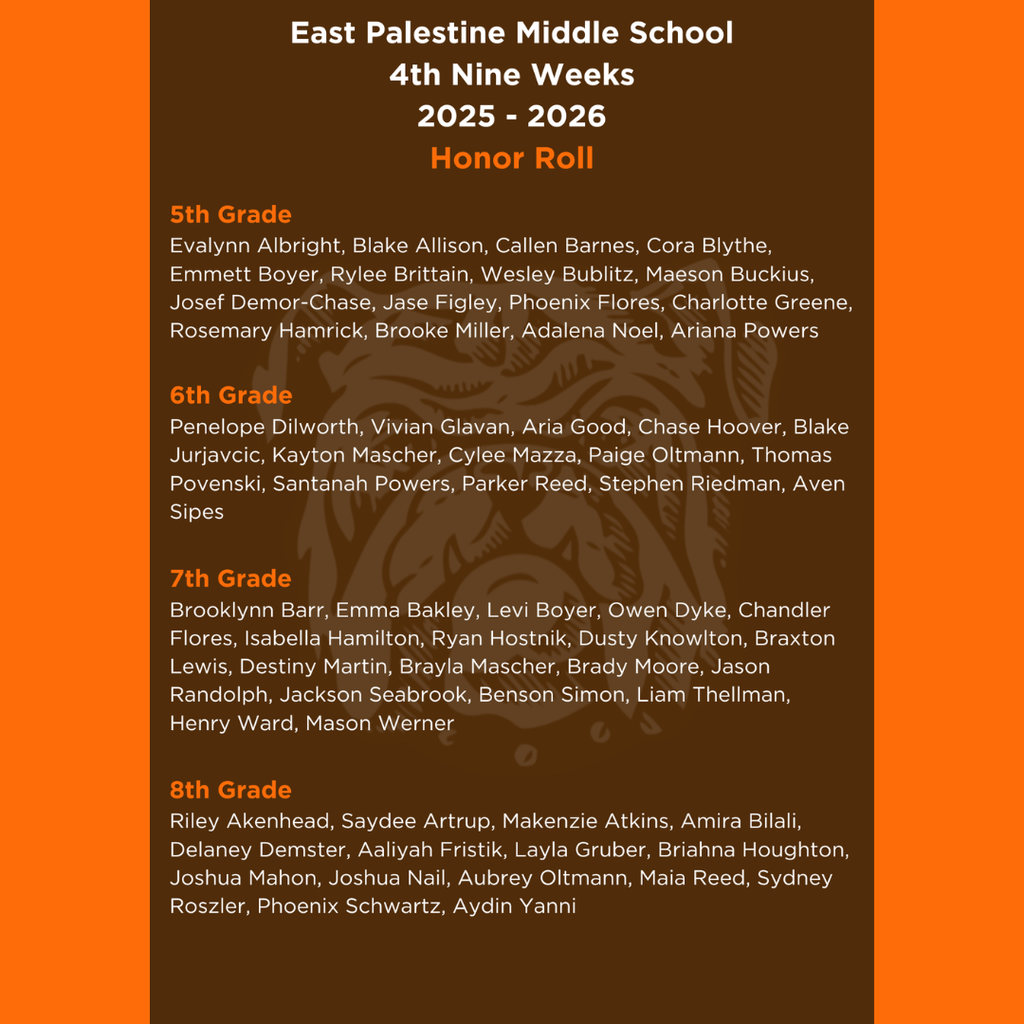 East Palestine Middle School
4th Nine Weeks
2025 - 2026
Honor Roll

5th Grade
Evalynn Albright, Blake Allison, Callen Barnes, Cora Blythe, Emmett Boyer, Rylee Brittain, Wesley Bublitz, Maeson Buckius, Josef Demor-Chase, Jase Figley, Phoenix Flores, Charlotte Greene, Rosemary Hamrick, Brooke Miller, Adalena Noel, Ariana Powers

6th Grade
Penelope Dilworth, Vivian Glavan, Aria Good, Chase Hoover, Blake Jurjavcic, Kayton Mascher, Cylee Mazza, Paige Oltmann, Thomas Povenski, Santanah Powers, Parker Reed, Stephen Riedman, Aven Sipes

7th Grade
Brooklynn Barr, Emma Bakley, Levi Boyer, Owen Dyke, Chandler Flores, Isabella Hamilton, Ryan Hostnik, Dusty Knowlton, Braxton Lewis, Destiny Martin, Brayla Mascher, Brady Moore, Jason Randolph, Jackson Seabrook, Benson Simon, Liam Thellman, Henry Ward, Mason Werner

8th Grade
Riley Akenhead, Saydee Artrup, Makenzie Atkins, Amira Bilali, Delaney Demster, Aaliyah Fristik, Layla Gruber, Briahna Houghton, Joshua Mahon, Joshua Nail, Aubrey Oltmann, Maia Reed, Sydney Roszler, Phoenix Schwartz, Aydin Yanni